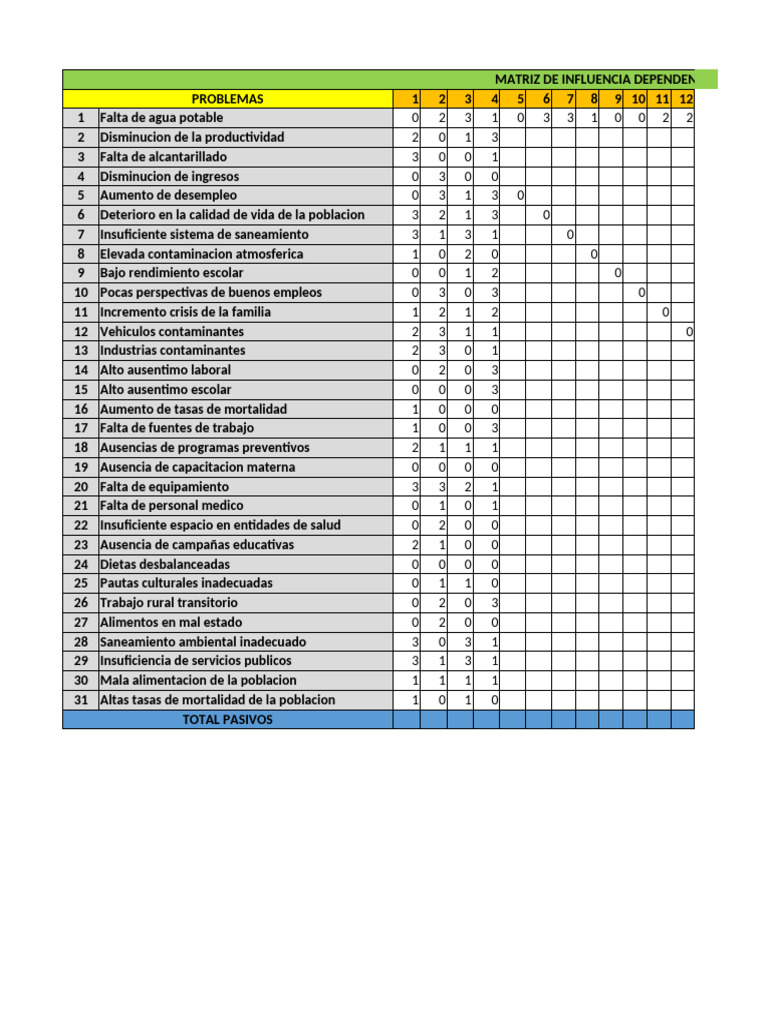 MATRIZ DE INFLUENCIA DEPENDEN

| | PROBLEMAS | 1 | 2 | 3 | 4 | 5 | 6 | 7 | 8 | 9 | 10 | 11 | 12 |
|---|---|---|---|---|---|---|---|---|---|---|---|---|---|
| 1 | Falta de agua potable | 0 | 2 | 3 | 1 | 0 | 3 | 3 | 1 | 0 | 0 | 2 | 2 |
| 2 | Disminucion de la productividad | 2 | 0 | 1 | 3 | | | | | | | | |
| 3 | Falta de alcantarillado | 3 | 0 | 0 | 1 | | | | | | | | |
| 4 | Disminucion de ingresos | 0 | 3 | 0 | 0 | | | | | | | | |
| 5 | Aumento de desempleo | 0 | 3 | 1 | 3 | 0 | | | | | | | |
| 6 | Deterioro en la calidad de vida de la poblacion | 3 | 2 | 1 | 3 | | 0 | | | | | | |
| 7 | Insuficiente sistema de saneamiento | 3 | 1 | 3 | 1 | | | 0 | | | | | |
| 8 | Elevada contaminacion atmosferica | 1 | 0 | 2 | 0 | | | | 0 | | | | |
| 9 | Bajo rendimiento escolar | 0 | 0 | 1 | 2 | | | | | 0 | | | |
| 10 | Pocas perspectivas de buenos empleos | 0 | 3 | 0 | 3 | | | | | | 0 | | |
| 11 | Incremento crisis de la familia | 1 | 2 | 1 | 2 | | | | | | | 0 | |
| 12 | Vehiculos contaminantes | 2 | 3 | 1 | 1 | | | | | | | | 0 |
| 13 | Industrias contaminantes | 2 | 3 | 0 | 1 | | | | | | | | |
| 14 | Alto ausentimo laboral | 0 | 2 | 0 | 3 | | | | | | | | |
| 15 | Alto ausentimo escolar | 0 | 0 | 0 | 3 | | | | | | | | |
| 16 | Aumento de tasas de mortalidad | 1 | 0 | 0 | 0 | | | | | | | | |
| 17 | Falta de fuentes de trabajo | 1 | 0 | 0 | 3 | | | | | | | | |
| 18 | Ausencias de programas preventivos | 2 | 1 | 1 | 1 | | | | | | | | |
| 19 | Ausencia de capacitacion materna | 0 | 0 | 0 | 0 | | | | | | | | |
| 20 | Falta de equipamiento | 3 | 3 | 2 | 1 | | | | | | | | |
| 21 | Falta de personal medico | 0 | 1 | 0 | 1 | | | | | | | | |
| 22 | Insuficiente espacio en entidades de salud | 0 | 2 | 0 | 0 | | | | | | | | |
| 23 | Ausencia de campañas educativas | 2 | 1 | 0 | 0 | | | | | | | | |
| 24 | Dietas desbalanceadas | 0 | 0 | 0 | 0 | | | | | | | | |
| 25 | Pautas culturales inadecuadas | 0 | 1 | 1 | 0 | | | | | | | | |
| 26 | Trabajo rural transitorio | 0 | 2 | 0 | 3 | | | | | | | | |
| 27 | Alimentos en mal estado | 0 | 2 | 0 | 0 | | | | | | | | |
| 28 | Saneamiento ambiental inadecuado | 3 | 0 | 3 | 1 | | | | | | | | |
| 29 | Insuficiencia de servicios publicos | 3 | 1 | 3 | 1 | | | | | | | | |
| 30 | Mala alimentacion de la poblacion | 1 | 1 | 1 | 1 | | | | | | | | |
| 31 | Altas tasas de mortalidad de la poblacion | 1 | 0 | 1 | 0 | | | | | | | | |
| | TOTAL PASIVOS | | | | | | | | | | | | |